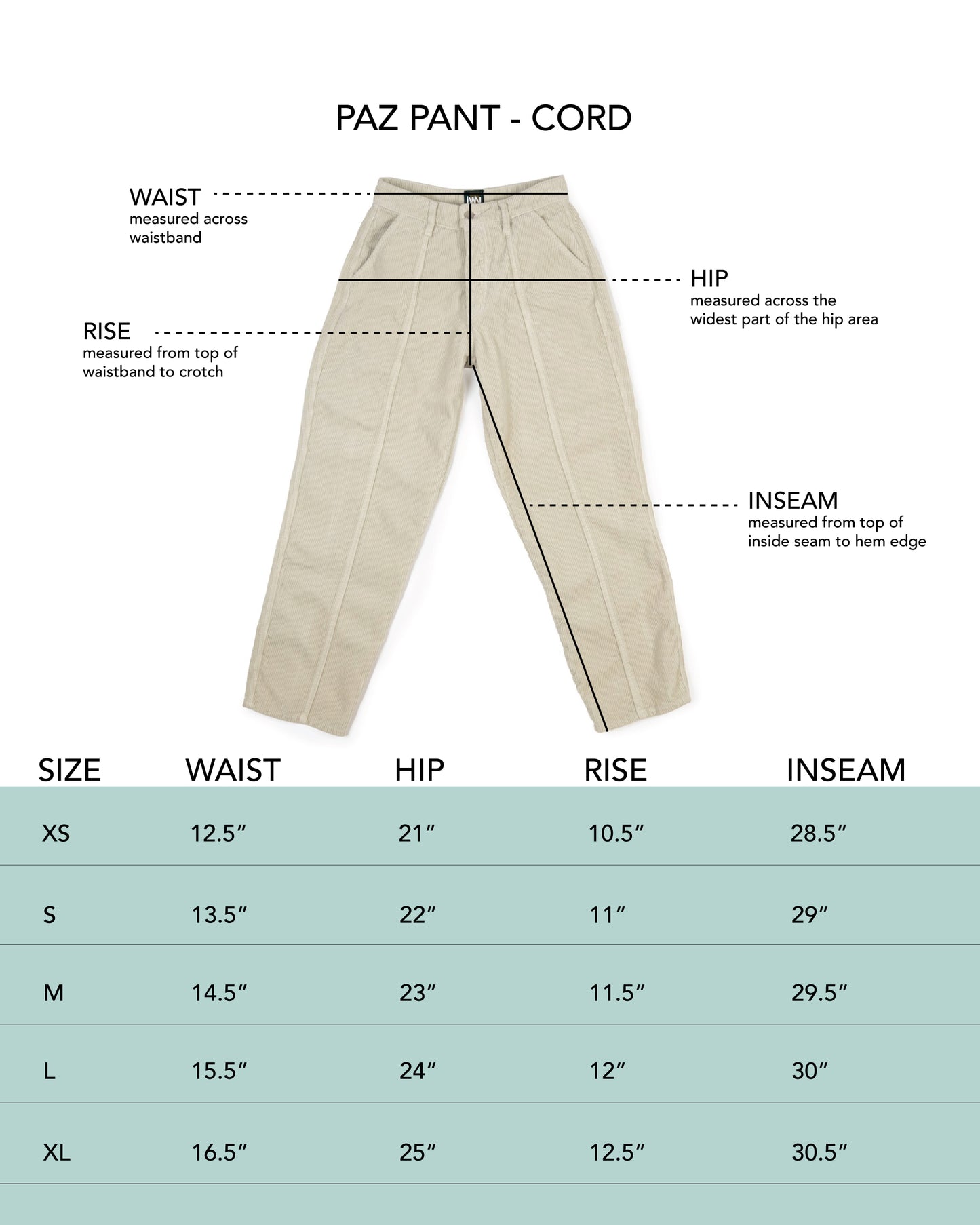 PAZ PANT - CORD

WAIST
measured across waistband

HIP
measured across the widest part of the hip area

RISE
measured from top of waistband to crotch

INSEAM
measured from top of inside seam to hem edge

| SIZE | WAIST | HIP | RISE | INSEAM |
|---|---|---|---|---|
| XS | 12.5″ | 21″ | 10.5″ | 28.5″ |
| S | 13.5″ | 22″ | 11″ | 29″ |
| M | 14.5″ | 23″ | 11.5″ | 29.5″ |
| L | 15.5″ | 24″ | 12″ | 30″ |
| XL | 16.5″ | 25″ | 12.5″ | 30.5″ |